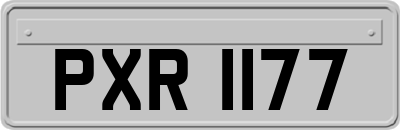 PXR 1177